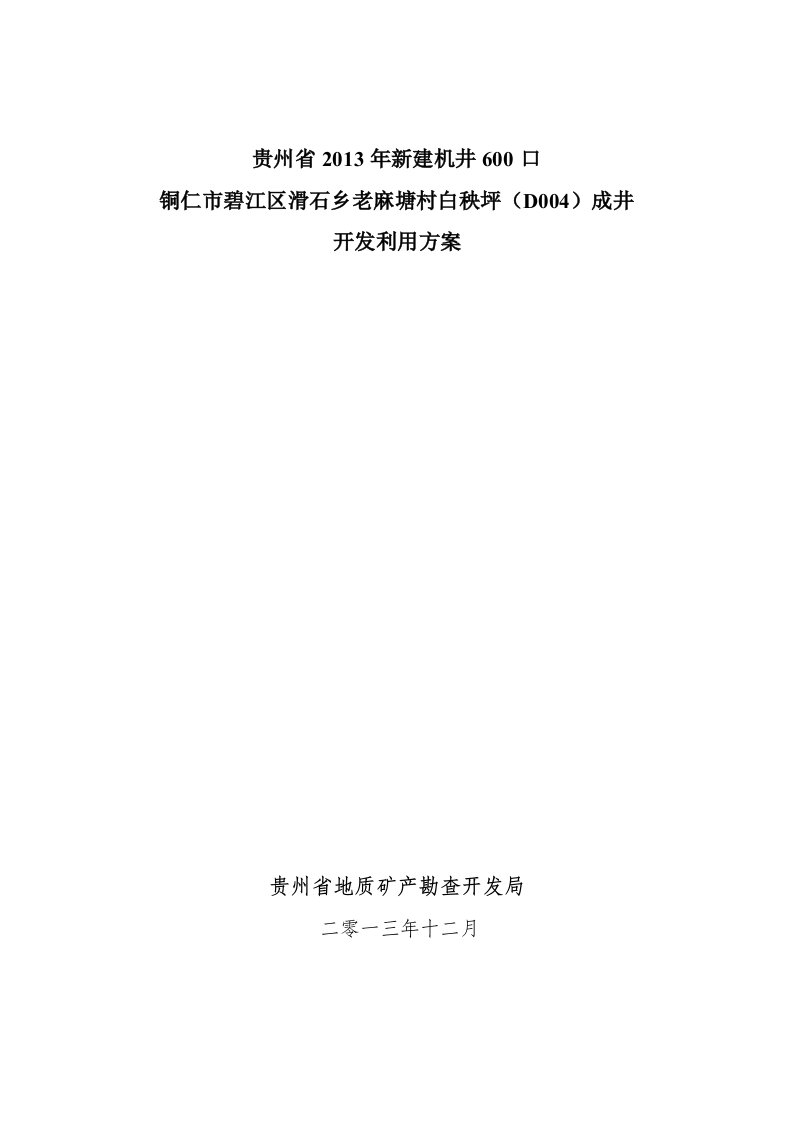 贵州省 2013 年新建机井 600 口
铜仁市碧江区滑石乡老麻塘村白秧坪（D004）成井
开发利用方案

贵州省地质矿产勘查开发局
二零一三年十二月